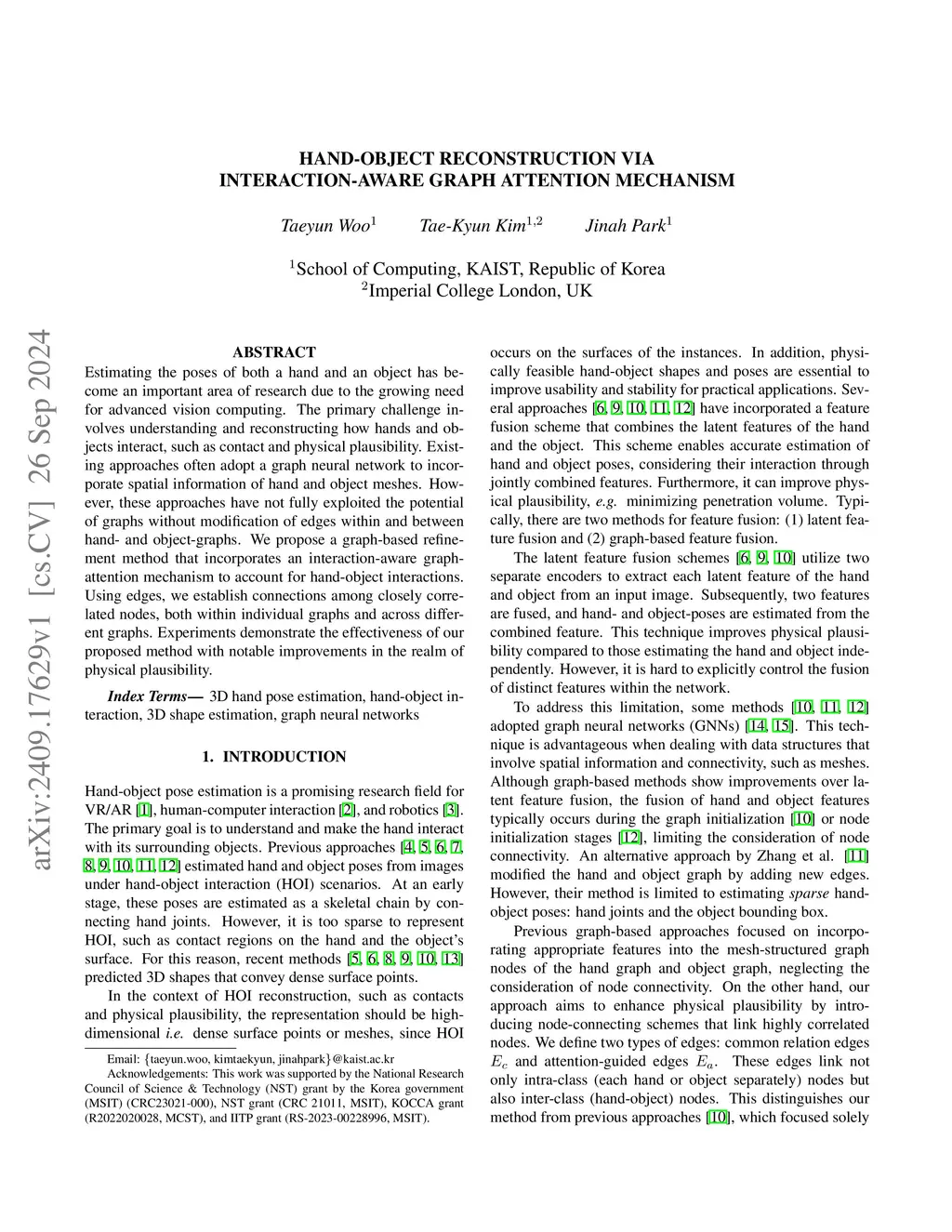 arXiv:2409.17629v1 [cs.CV] 26 Sep 2024

HAND-OBJECT RECONSTRUCTION VIA INTERACTION-AWARE GRAPH ATTENTION MECHANISM

Taeyun Woo$^1$ Tae-Kyun Kim$^{1,2}$ Jinah Park$^1$

$^1$School of Computing, KAIST, Republic of Korea
$^2$Imperial College London, UK

ABSTRACT

Estimating the poses of both a hand and an object has become an important area of research due to the growing need for advanced vision computing. The primary challenge involves understanding and reconstructing how hands and objects interact, such as contact and physical plausibility. Existing approaches often adopt a graph neural network to incorporate spatial information of hand and object meshes. However, these approaches have not fully exploited the potential of graphs without modification of edges within and between hand- and object-graphs. We propose a graph-based refinement method that incorporates an interaction-aware graph-attention mechanism to account for hand-object interactions. Using edges, we establish connections among closely correlated nodes, both within individual graphs and across different graphs. Experiments demonstrate the effectiveness of our proposed method with notable improvements in the realm of physical plausibility.

Index Terms— 3D hand pose estimation, hand-object interaction, 3D shape estimation, graph neural networks

1. INTRODUCTION

Hand-object pose estimation is a promising research field for VR/AR [1], human-computer interaction [2], and robotics [3]. The primary goal is to understand and make the hand interact with its surrounding objects. Previous approaches [4, 5, 6, 7, 8, 9, 10, 11, 12] estimated hand and object poses from images under hand-object interaction (HOI) scenarios. At an early stage, these poses are estimated as a skeletal chain by connecting hand joints. However, it is too sparse to represent HOI, such as contact regions on the hand and the object's surface. For this reason, recent methods [5, 6, 8, 9, 10, 13] predicted 3D shapes that convey dense surface points.

In the context of HOI reconstruction, such as contacts and physical plausibility, the representation should be high-dimensional i.e. dense surface points or meshes, since HOI

Email: {taeyun.woo, kimtaekyun, jinahpark}@kaist.ac.kr
Acknowledgements: This work was supported by the National Research Council of Science & Technology (NST) grant by the Korea government (MSIT) (CRC23021-000), NST grant (CRC 21011, MSIT), KOCCA grant (R2022020028, MCST), and IITP grant (RS-2023-00228996, MSIT).

occurs on the surfaces of the instances. In addition, physically feasible hand-object shapes and poses are essential to improve usability and stability for practical applications. Several approaches [6, 9, 10, 11, 12] have incorporated a feature fusion scheme that combines the latent features of the hand and the object. This scheme enables accurate estimation of hand and object poses, considering their interaction through jointly combined features. Furthermore, it can improve physical plausibility, e.g. minimizing penetration volume. Typically, there are two methods for feature fusion: (1) latent feature fusion and (2) graph-based feature fusion.

The latent feature fusion schemes [6, 9, 10] utilize two separate encoders to extract each latent feature of the hand and object from an input image. Subsequently, two features are fused, and hand- and object-poses are estimated from the combined feature. This technique improves physical plausibility compared to those estimating the hand and object independently. However, it is hard to explicitly control the fusion of distinct features within the network.

To address this limitation, some methods [10, 11, 12] adopted graph neural networks (GNNs) [14, 15]. This technique is advantageous when dealing with data structures that involve spatial information and connectivity, such as meshes. Although graph-based methods show improvements over latent feature fusion, the fusion of hand and object features typically occurs during the graph initialization [10] or node initialization stages [12], limiting the consideration of node connectivity. An alternative approach by Zhang et al. [11] modified the hand and object graph by adding new edges. However, their method is limited to estimating sparse hand-object poses: hand joints and the object bounding box.

Previous graph-based approaches focused on incorporating appropriate features into the mesh-structured graph nodes of the hand graph and object graph, neglecting the consideration of node connectivity. On the other hand, our approach aims to enhance physical plausibility by introducing node-connecting schemes that link highly correlated nodes. We define two types of edges: common relation edges $E_c$ and attention-guided edges $E_a$. These edges link not only intra-class (each hand or object separately) nodes but also inter-class (hand-object) nodes. This distinguishes our method from previous approaches [10], which focused solely